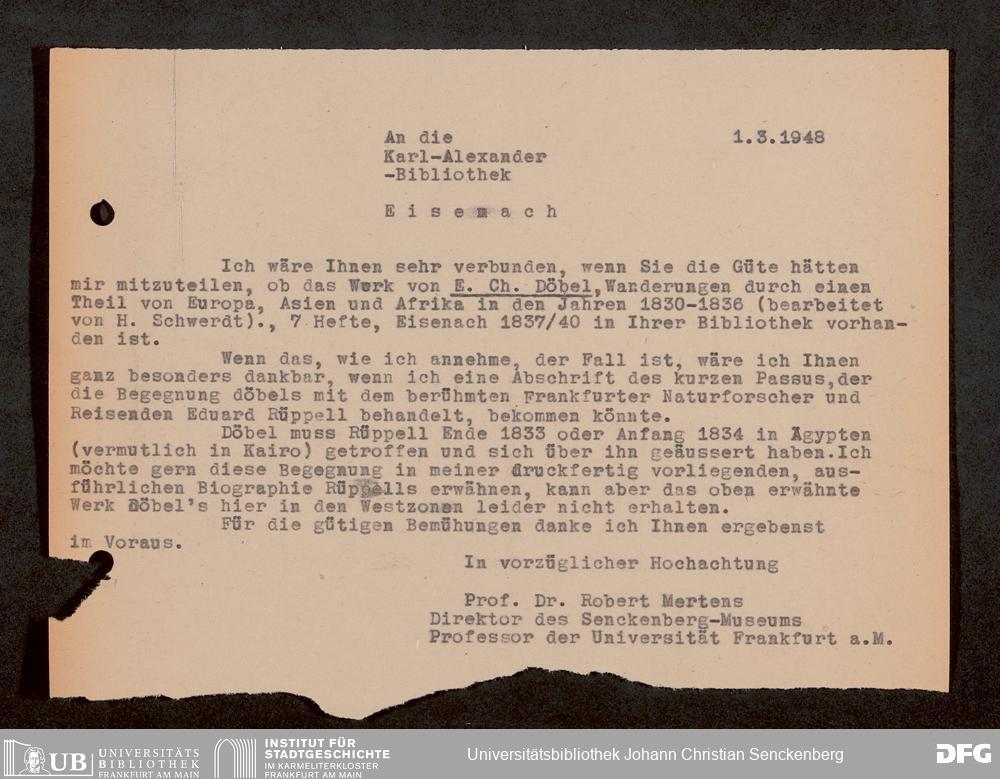 An die
Karl-Alexander
-Bibliothek

1.3.1948

E i s e n a c h

Ich wäre Ihnen sehr verbunden, wenn Sie die Güte hätten mir mitzuteilen, ob das Werk von E. Ch. Döbel, Wanderungen durch einen Theil von Europa, Asien und Afrika in den Jahren 1830-1836 (bearbeitet von H. Schwerdt)., 7 Hefte, Eisenach 1837/40 in Ihrer Bibliothek vorhanden ist.

Wenn das, wie ich annehme, der Fall ist, wäre ich Ihnen ganz besonders dankbar, wenn ich eine Abschrift des kurzen Passus, der die Begegnung döbels mit dem berühmten Frankfurter Naturforscher und Reisenden Eduard Rüppell behandelt, bekommen könnte.

Döbel muss Rüppell Ende 1833 oder Anfang 1834 in Ägypten (vermutlich in Kairo) getroffen und sich über ihn geäussert haben. Ich möchte gern diese Begegnung in meiner druckfertig vorliegenden, ausführlichen Biographie Rüppells erwähnen, kann aber das oben erwähnte Werk Döbel's hier in den Westzonen leider nicht erhalten.

Für die gütigen Bemühungen danke ich Ihnen ergebenst im Voraus.

In vorzüglicher Hochachtung

Prof. Dr. Robert Mertens
Direktor des Senckenberg-Museums
Professor der Universität Frankfurt a.M.

UB UNIVERSITÄTS BIBLIOTHEK FRANKFURT AM MAIN
INSTITUT FÜR STADTGESCHICHTE IM KARMELITERKLOSTER FRANKFURT AM MAIN
Universitätsbibliothek Johann Christian Senckenberg
DFG